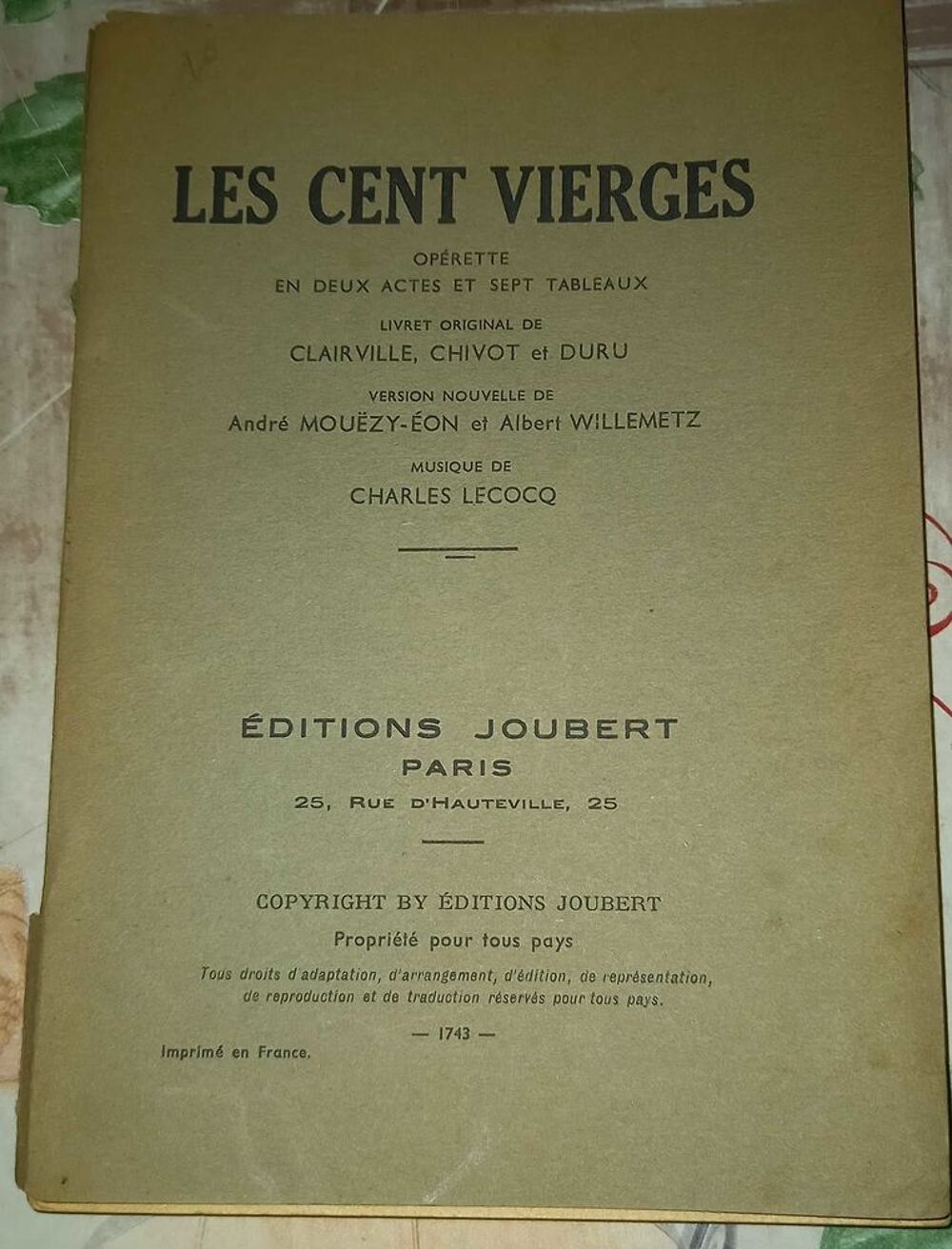 LES CENT VIERGES

OPÉRETTE
EN DEUX ACTES ET SEPT TABLEAUX

LIVRET ORIGINAL DE
CLAIRVILLE, CHIVOT et DURU

VERSION NOUVELLE DE
André MOUËZY-ÉON et Albert WILLEMETZ

MUSIQUE DE
CHARLES LECOCQ

ÉDITIONS JOUBERT
PARIS
25, RUE D'HAUTEVILLE, 25

COPYRIGHT BY ÉDITIONS JOUBERT
Propriété pour tous pays
Tous droits d'adaptation, d'arrangement, d'édition, de représentation, de reproduction et de traduction réservés pour tous pays.

— 1743 —

Imprimé en France.